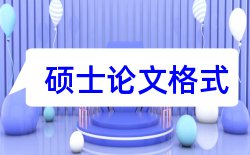 硕士论文格式